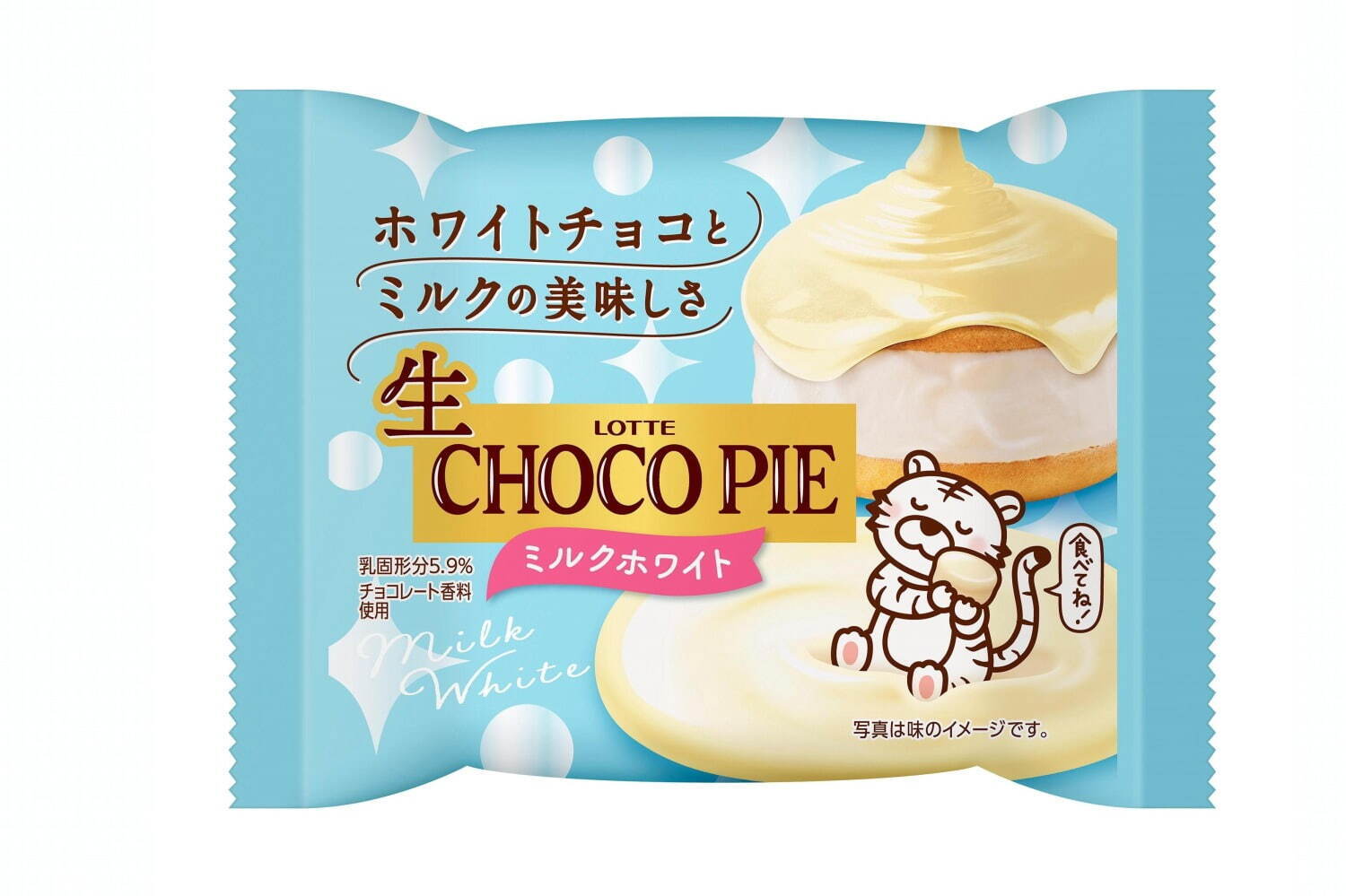 ホワイトチョコと
ミルクの美味しさ

生
LOTTE
CHOCO PIE

ミルクホワイト

乳固形分5.9%
チョコレート香料使用

Milk
White

食べてね!

写真は味のイメージです。